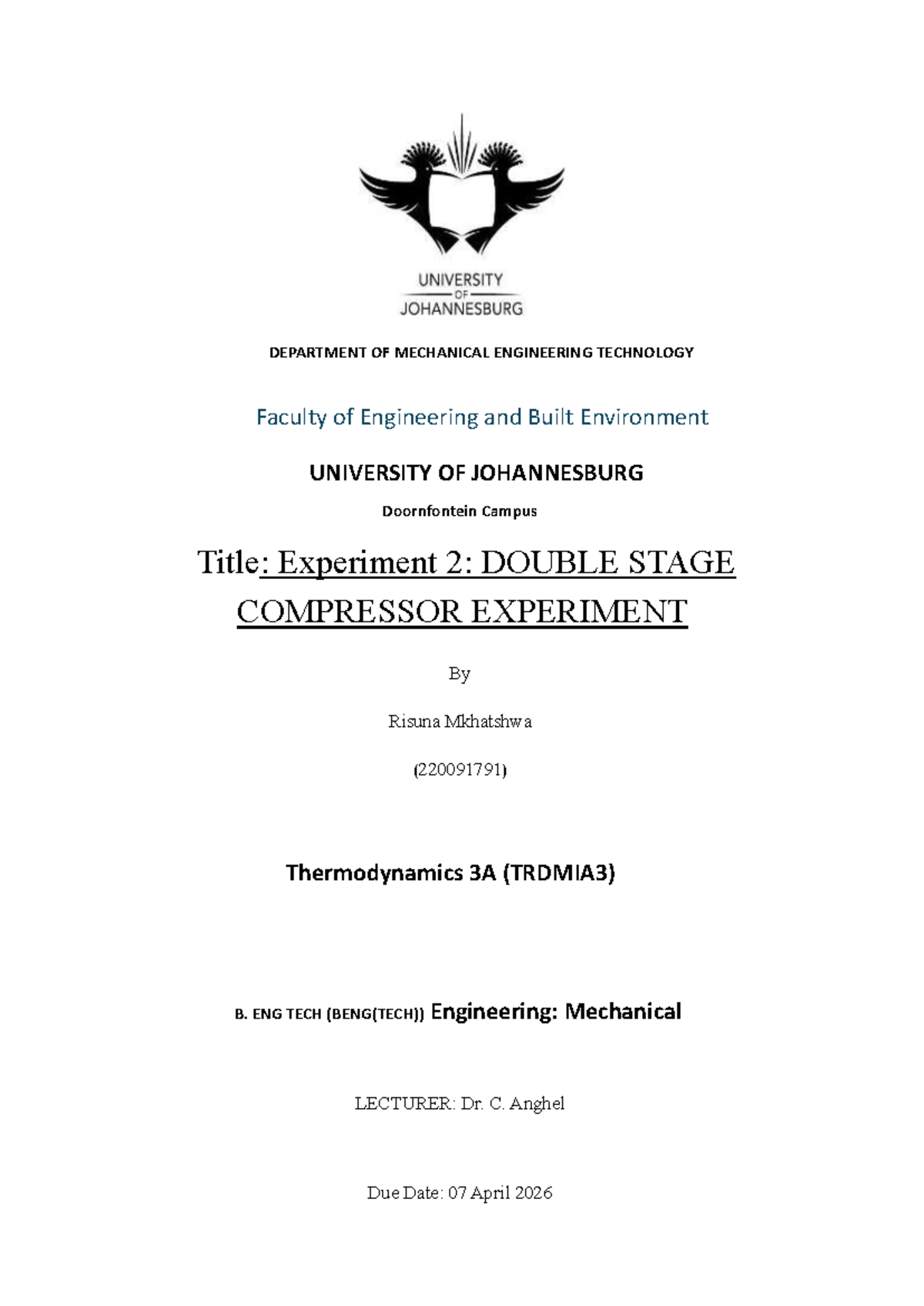 UNIVERSITY
OF
JOHANNESBURG

DEPARTMENT OF MECHANICAL ENGINEERING TECHNOLOGY

Faculty of Engineering and Built Environment

UNIVERSITY OF JOHANNESBURG

Doornfontein Campus

Title: Experiment 2: DOUBLE STAGE COMPRESSOR EXPERIMENT

By

Risuna Mkhatshwa

(220091791)

Thermodynamics 3A (TRDMIA3)

B. ENG TECH (BENG(TECH)) Engineering: Mechanical

LECTURER: Dr. C. Anghel

Due Date: 07 April 2026